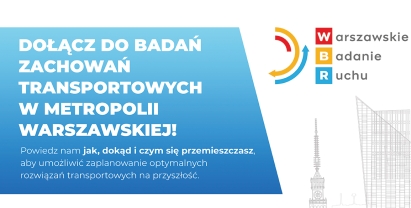 DOŁĄCZ DO BADAŃ ZACHOWAŃ TRANSPORTOWYCH W METROPOLII WARSZAWSKIEJ!

Powiedz nam jak, dokąd i czym się przemieszczasz, aby umożliwić zaplanowanie optymalnych rozwiązań transportowych na przyszłość.

Warszawskie
Badanie
Ruchu